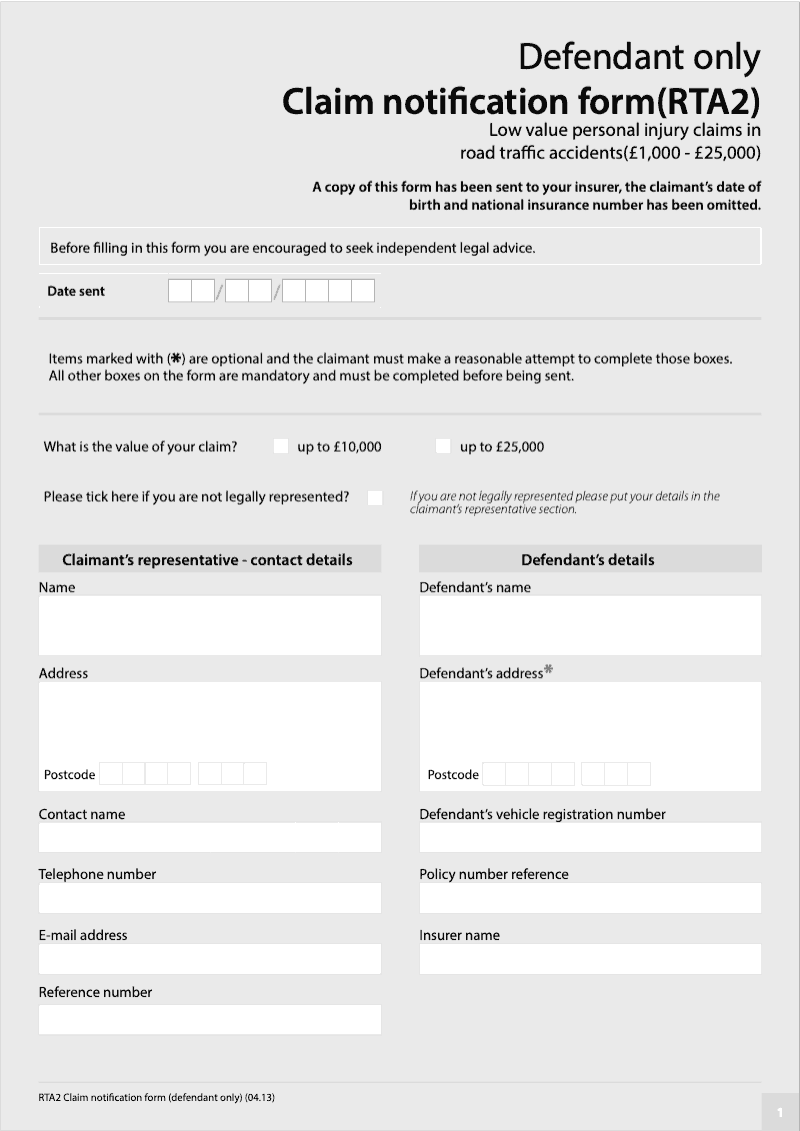 Defendant only
Claim notification form(RTA2)
Low value personal injury claims in road traffic accidents(£1,000 - £25,000)

A copy of this form has been sent to your insurer, the claimant's date of birth and national insurance number has been omitted.

Before filling in this form you are encouraged to seek independent legal advice.

Date sent / /

Items marked with (✱) are optional and the claimant must make a reasonable attempt to complete those boxes. All other boxes on the form are mandatory and must be completed before being sent.

What is the value of your claim? up to £10,000 up to £25,000

Please tick here if you are not legally represented? If you are not legally represented please put your details in the claimant's representative section.

Claimant's representative - contact details

Name

Address

Postcode

Contact name

Telephone number

E-mail address

Reference number

Defendant's details

Defendant's name

Defendant's address✱

Postcode

Defendant's vehicle registration number

Policy number reference

Insurer name

RTA2 Claim notification form (defendant only) (04.13)

1